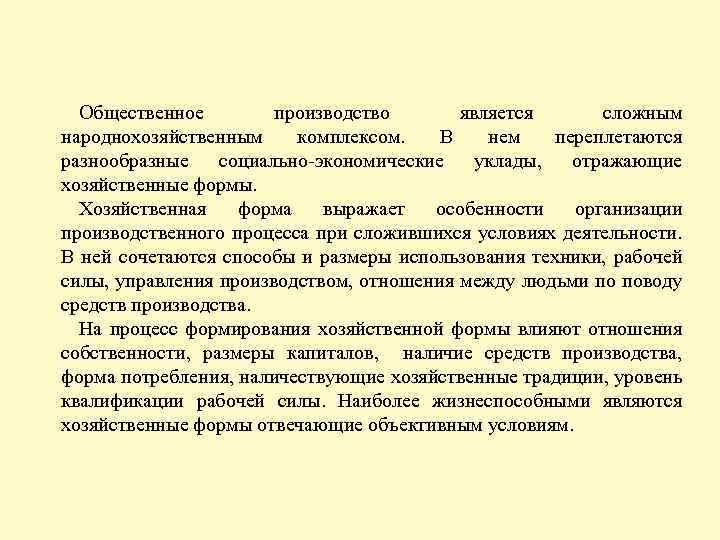 Общественное производство является сложным народнохозяйственным комплексом. В нем переплетаются разнообразные социально-экономические уклады, отражающие хозяйственные формы.

Хозяйственная форма выражает особенности организации производственного процесса при сложившихся условиях деятельности. В ней сочетаются способы и размеры использования техники, рабочей силы, управления производством, отношения между людьми по поводу средств производства.

На процесс формирования хозяйственной формы влияют отношения собственности, размеры капиталов, наличие средств производства, форма потребления, наличествующие хозяйственные традиции, уровень квалификации рабочей силы. Наиболее жизнеспособными являются хозяйственные формы отвечающие объективным условиям.